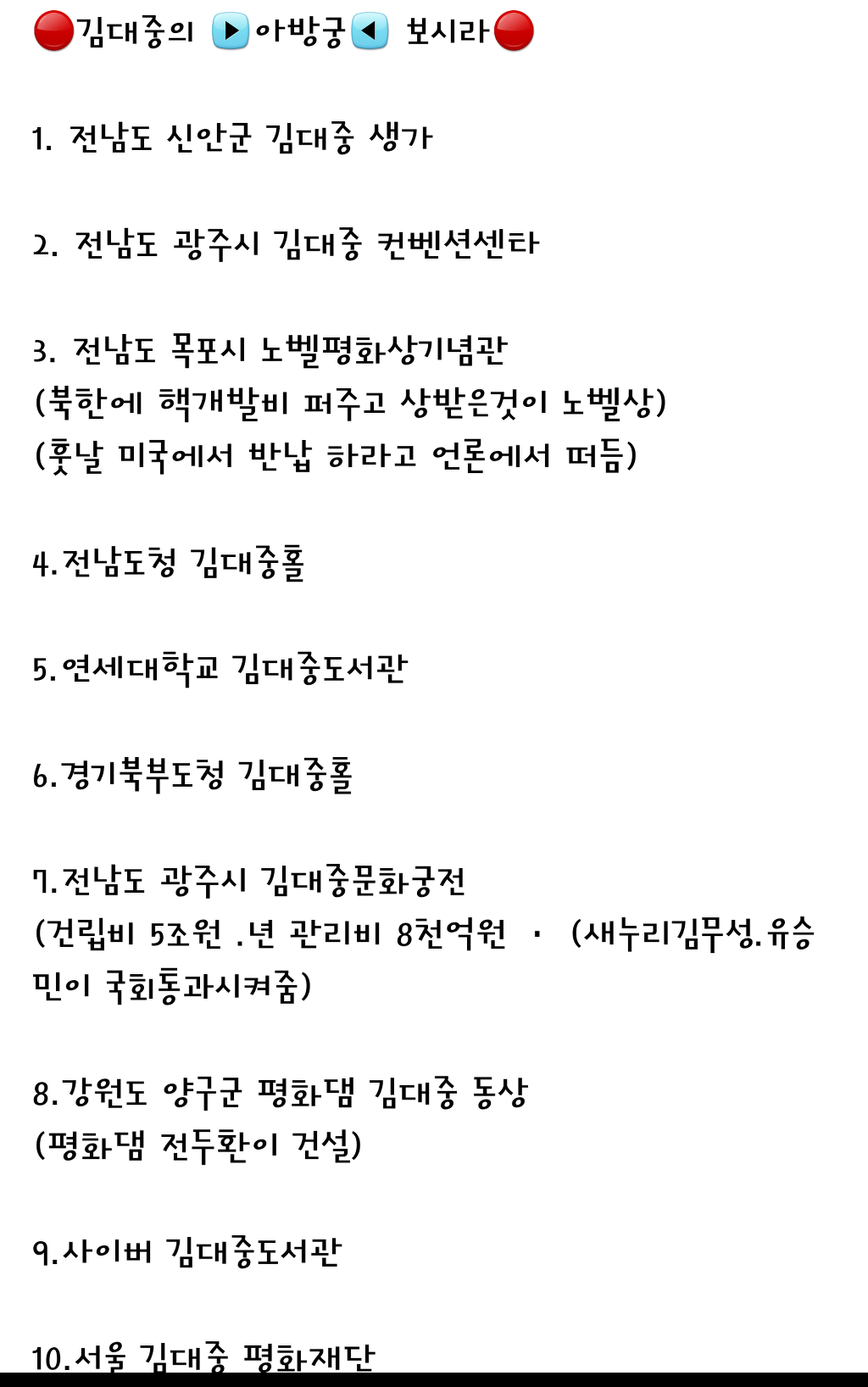 🔴김대중의 ▶아방궁◀ 보시라🔴

1. 전남도 신안군 김대중 생가

2. 전남도 광주시 김대중 컨벤션센타

3. 전남도 목포시 노벨평화상기념관
(북한에 핵개발비 퍼주고 상받은것이 노벨상)
(훗날 미국에서 반납 하라고 언론에서 떠듬)

4.전남도청 김대중홀

5.연세대학교 김대중도서관

6.경기북부도청 김대중홀

7.전남도 광주시 김대중문화궁전
(건립비 5조원 .년 관리비 8천억원 · (새누리김무성.유승민이 국회통과시켜줌)

8.강원도 양구군 평화댐 김대중 동상
(평화댐 전두환이 건설)

9.사이버 김대중도서관

10.서울 김대중 평화재단